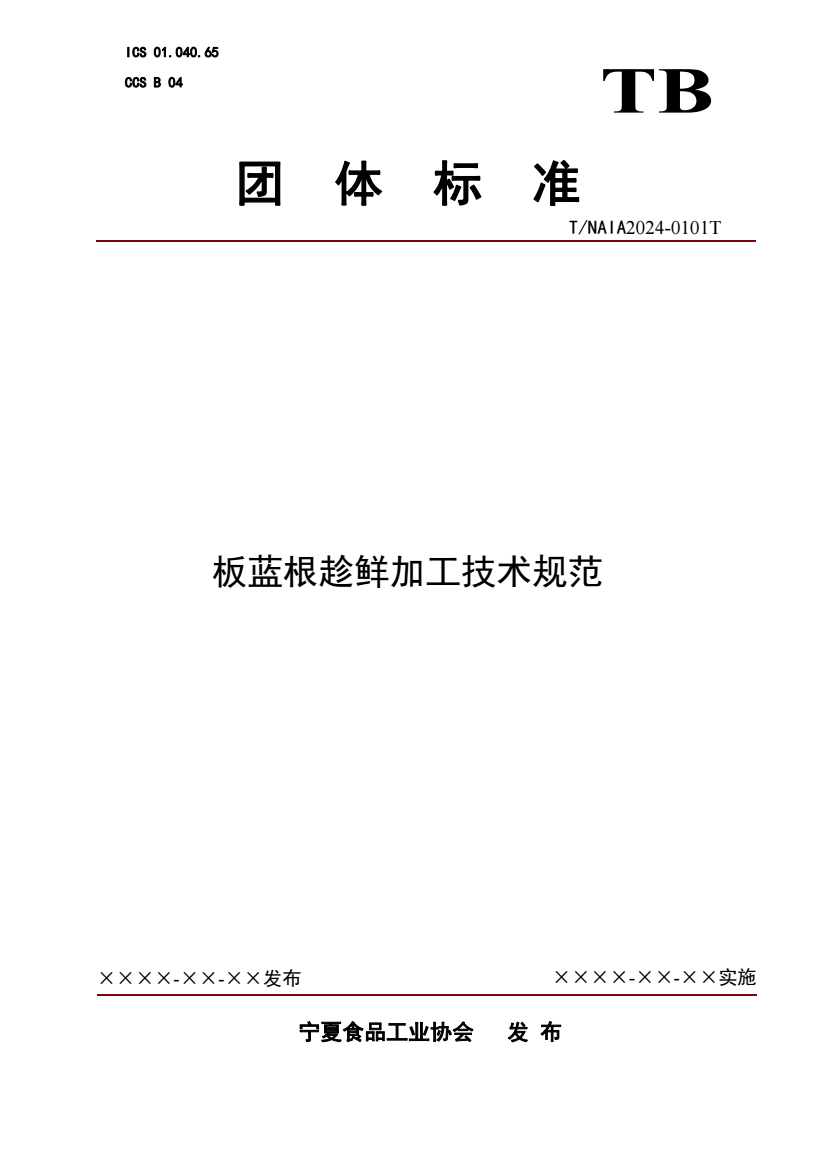 ICS 01.040.65

CCS B 04

TB

团 体 标 准

T/NAIA2024-0101T

板蓝根趁鲜加工技术规范

××××-××-××发布

××××-××-××实施

宁夏食品工业协会 发 布